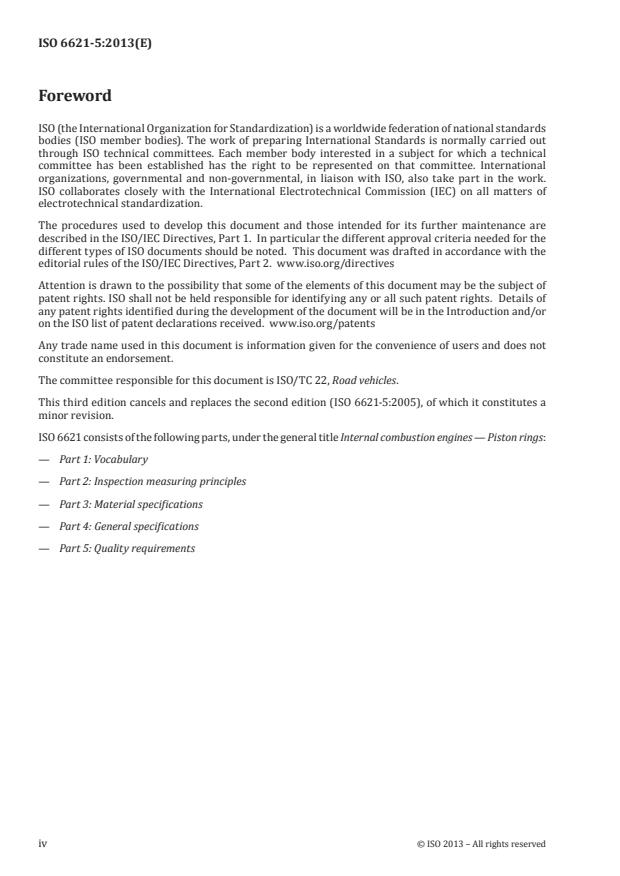 ISO 6621-5:2013(E)

Foreword

ISO (the International Organization for Standardization) is a worldwide federation of national standards bodies (ISO member bodies). The work of preparing International Standards is normally carried out through ISO technical committees. Each member body interested in a subject for which a technical committee has been established has the right to be represented on that committee. International organizations, governmental and non-governmental, in liaison with ISO, also take part in the work. ISO collaborates closely with the International Electrotechnical Commission (IEC) on all matters of electrotechnical standardization.

The procedures used to develop this document and those intended for its further maintenance are described in the ISO/IEC Directives, Part 1. In particular the different approval criteria needed for the different types of ISO documents should be noted. This document was drafted in accordance with the editorial rules of the ISO/IEC Directives, Part 2. www.iso.org/directives

Attention is drawn to the possibility that some of the elements of this document may be the subject of patent rights. ISO shall not be held responsible for identifying any or all such patent rights. Details of any patent rights identified during the development of the document will be in the Introduction and/or on the ISO list of patent declarations received. www.iso.org/patents

Any trade name used in this document is information given for the convenience of users and does not constitute an endorsement.

The committee responsible for this document is ISO/TC 22, Road vehicles.

This third edition cancels and replaces the second edition (ISO 6621-5:2005), of which it constitutes a minor revision.

ISO 6621 consists of the following parts, under the general title Internal combustion engines — Piston rings:

— Part 1: Vocabulary

— Part 2: Inspection measuring principles

— Part 3: Material specifications

— Part 4: General specifications

— Part 5: Quality requirements

iv

© ISO 2013 – All rights reserved